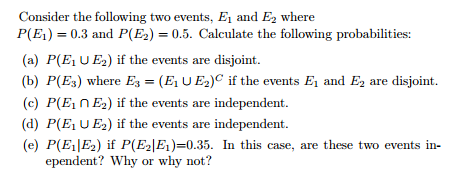 Consider the following two events, $E_1$ and $E_2$ where $P(E_1) = 0.3$ and $P(E_2) = 0.5$. Calculate the following probabilities:

(a) $P(E_1 \cup E_2)$ if the events are disjoint.

(b) $P(E_3)$ where $E_3 = (E_1 \cup E_2)^C$ if the events $E_1$ and $E_2$ are disjoint.

(c) $P(E_1 \cap E_2)$ if the events are independent.

(d) $P(E_1 \cup E_2)$ if the events are independent.

(e) $P(E_1|E_2)$ if $P(E_2|E_1)$=0.35. In this case, are these two events inependent? Why or why not?